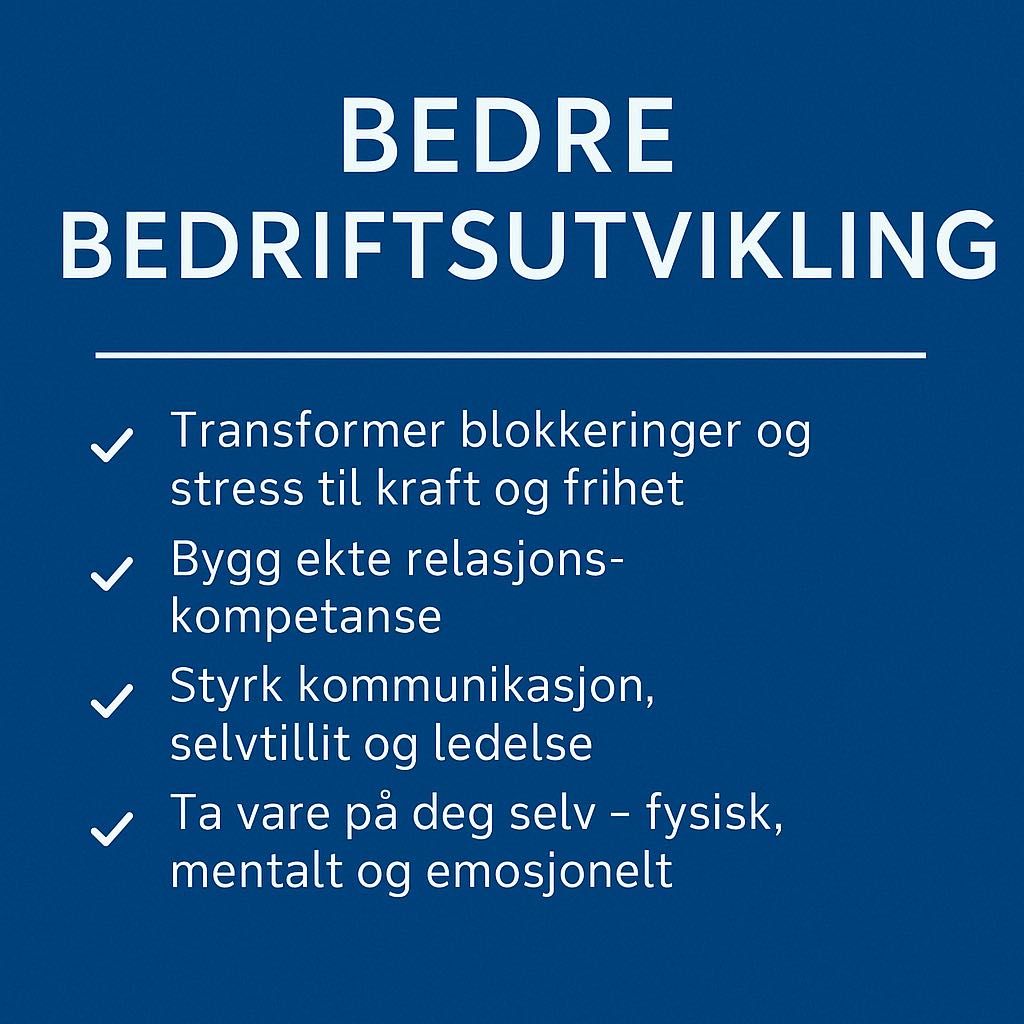 BEDRE
BEDRIFTSUTVIKLING

✓ Transformer blokkeringer og stress til kraft og frihet

✓ Bygg ekte relasjonskompetanse

✓ Styrk kommunikasjon, selvtillit og ledelse

✓ Ta vare på deg selv – fysisk, mentalt og emosjonelt